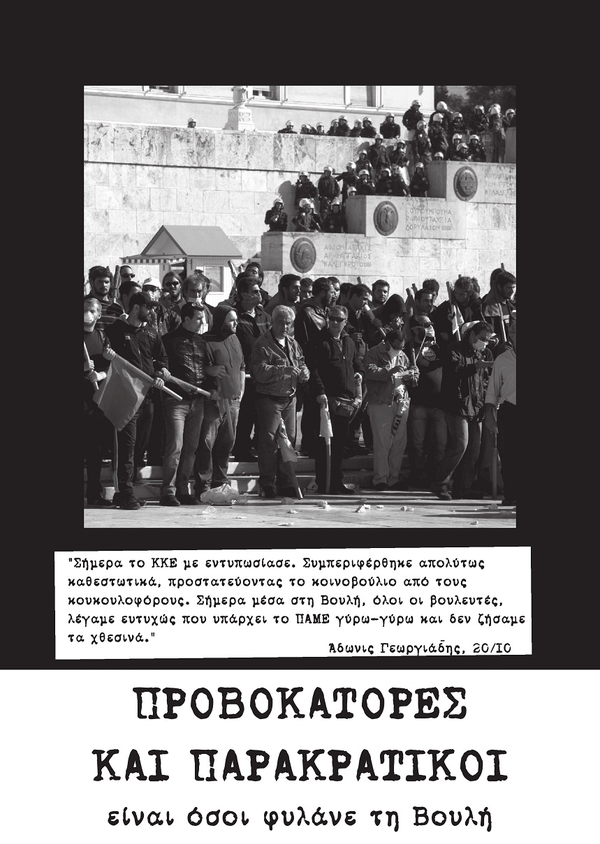 "Σήμερα το ΚΚΕ με εντυπωσίασε. Συμπεριφέρθηκε απολύτως καθεστωτικά, προστατεύοντας το κοινοβούλιο από τους κουκουλοφόρους. Σήμερα μέσα στη Βουλή, όλοι οι βουλευτές, λέγαμε ευτυχώς που υπάρχει το ΠΑΜΕ γύρω-γύρω και δεν ζήσαμε τα χθεσινά."

Άδωνις Γεωργιάδης, 20/10

ΠΡΟΒΟΚΑΤΟΡΕΣ ΚΑΙ ΠΑΡΑΚΡΑΤΙΚΟΙ

είναι όσοι φυλάνε τη Βουλή